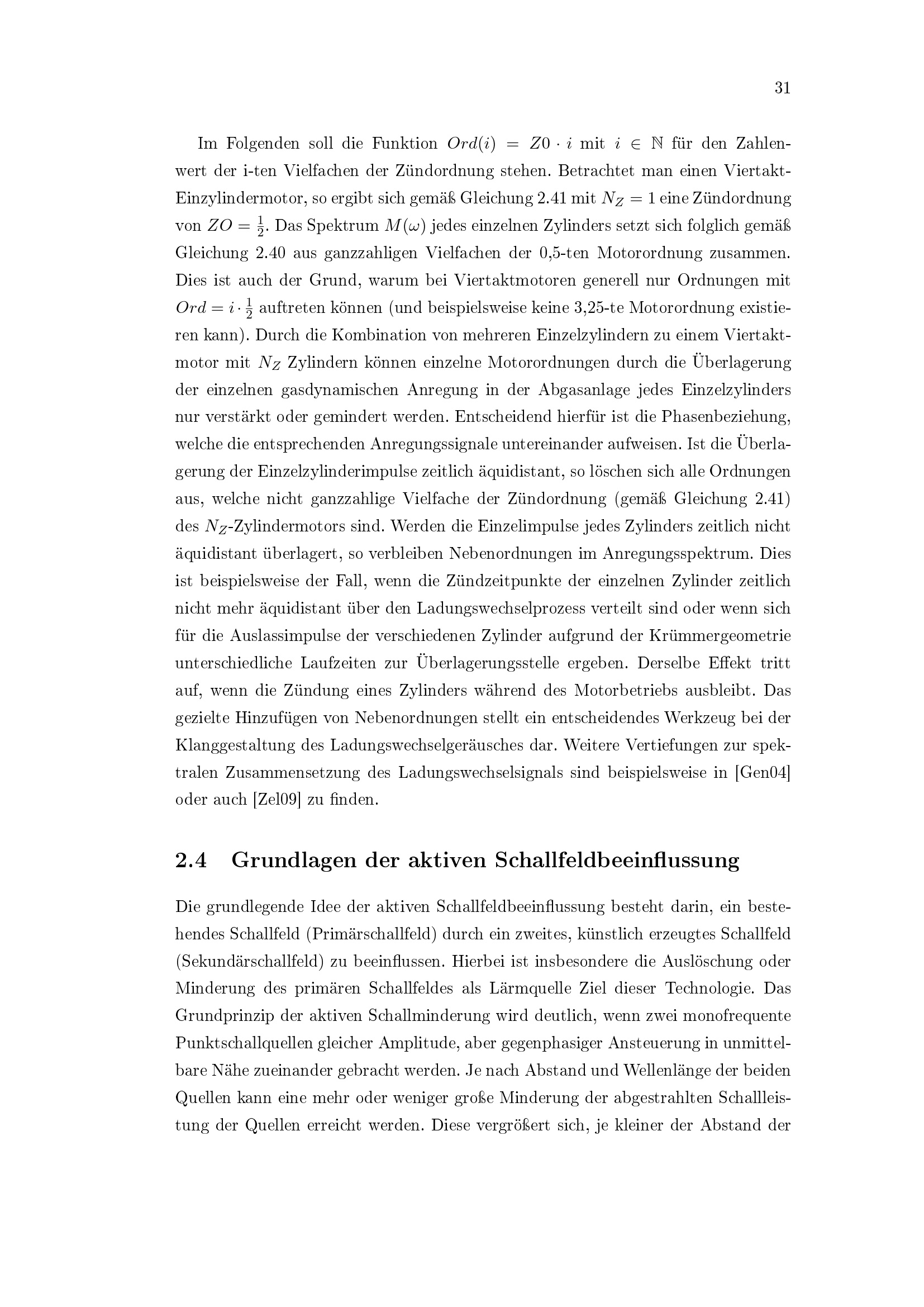 31

Im Folgenden soll die Funktion $Ord(i) = Z0 \cdot i$ mit $i \in \mathbb{N}$ für den Zahlenwert der i-ten Vielfachen der Zündordnung stehen. Betrachtet man einen Viertakt-Einzylindermotor, so ergibt sich gemäß Gleichung 2.41 mit $N_Z = 1$ eine Zündordnung von $ZO = \frac{1}{2}$. Das Spektrum $M(\omega)$ jedes einzelnen Zylinders setzt sich folglich gemäß Gleichung 2.40 aus ganzzahligen Vielfachen der 0,5-ten Motorordnung zusammen. Dies ist auch der Grund, warum bei Viertaktmotoren generell nur Ordnungen mit $Ord = i \cdot \frac{1}{2}$ auftreten können (und beispielsweise keine 3,25-te Motorordnung existieren kann). Durch die Kombination von mehreren Einzelzylindern zu einem Viertaktmotor mit $N_Z$ Zylindern können einzelne Motorordnungen durch die Überlagerung der einzelnen gasdynamischen Anregung in der Abgasanlage jedes Einzelzylinders nur verstärkt oder gemindert werden. Entscheidend hierfür ist die Phasenbeziehung, welche die entsprechenden Anregungssignale untereinander aufweisen. Ist die Überlagerung der Einzelzylinderimpulse zeitlich äquidistant, so löschen sich alle Ordnungen aus, welche nicht ganzzahlige Vielfache der Zündordnung (gemäß Gleichung 2.41) des $N_Z$-Zylindermotors sind. Werden die Einzelimpulse jedes Zylinders zeitlich nicht äquidistant überlagert, so verbleiben Nebenordnungen im Anregungsspektrum. Dies ist beispielsweise der Fall, wenn die Zündzeitpunkte der einzelnen Zylinder zeitlich nicht mehr äquidistant über den Ladungswechselprozess verteilt sind oder wenn sich für die Auslassimpulse der verschiedenen Zylinder aufgrund der Krümmergeometrie unterschiedliche Laufzeiten zur Überlagerungsstelle ergeben. Derselbe Effekt tritt auf, wenn die Zündung eines Zylinders während des Motorbetriebs ausbleibt. Das gezielte Hinzufügen von Nebenordnungen stellt ein entscheidendes Werkzeug bei der Klanggestaltung des Ladungswechselgeräusches dar. Weitere Vertiefungen zur spektralen Zusammensetzung des Ladungswechselsignals sind beispielsweise in [Gen04] oder auch [Zel09] zu finden.

2.4 Grundlagen der aktiven Schallfeldbeeinflussung

Die grundlegende Idee der aktiven Schallfeldbeeinflussung besteht darin, ein bestehendes Schallfeld (Primärschallfeld) durch ein zweites, künstlich erzeugtes Schallfeld (Sekundärschallfeld) zu beeinflussen. Hierbei ist insbesondere die Auslöschung oder Minderung des primären Schallfeldes als Lärmquelle Ziel dieser Technologie. Das Grundprinzip der aktiven Schallminderung wird deutlich, wenn zwei monofrequente Punktschallquellen gleicher Amplitude, aber gegenphasiger Ansteuerung in unmittelbare Nähe zueinander gebracht werden. Je nach Abstand und Wellenlänge der beiden Quellen kann eine mehr oder weniger große Minderung der abgestrahlten Schallleistung der Quellen erreicht werden. Diese vergrößert sich, je kleiner der Abstand der